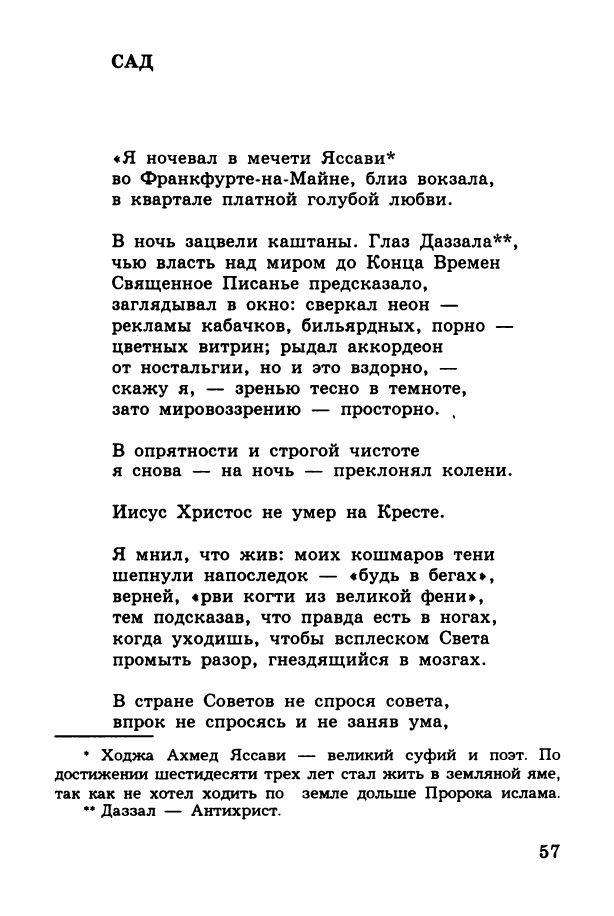 САД

«Я ночевал в мечети Яссави*
во Франкфурте-на-Майне, близ вокзала,
в квартале платной голубой любви.

В ночь зацвели каштаны. Глаз Даззала**,
чью власть над миром до Конца Времен
Священное Писанье предсказало,
заглядывал в окно: сверкал неон —
рекламы кабачков, бильярдных, порно —
цветных витрин; рыдал аккордеон
от ностальгии, но и это вздорно, —
скажу я, — зренью тесно в темноте,
зато мировоззрению — просторно.

В опрятности и строгой чистоте
я снова — на ночь — преклонял колени.

Иисус Христос не умер на Кресте.

Я мнил, что жив: моих кошмаров тени
шепнули напоследок — «будь в бегах»,
верней, «рви когти из великой фени»,
тем подсказав, что правда есть в ногах,
когда уходишь, чтобы всплеском Света
промыть разор, гнездящийся в мозгах.

В стране Советов не спрося совета,
впрок не спросясь и не заняв ума,

* Ходжа Ахмед Яссави — великий суфий и поэт. По достижении шестидесяти трех лет стал жить в земляной яме, так как не хотел ходить по земле дольше Пророка ислама.
** Даззал — Антихрист.

57